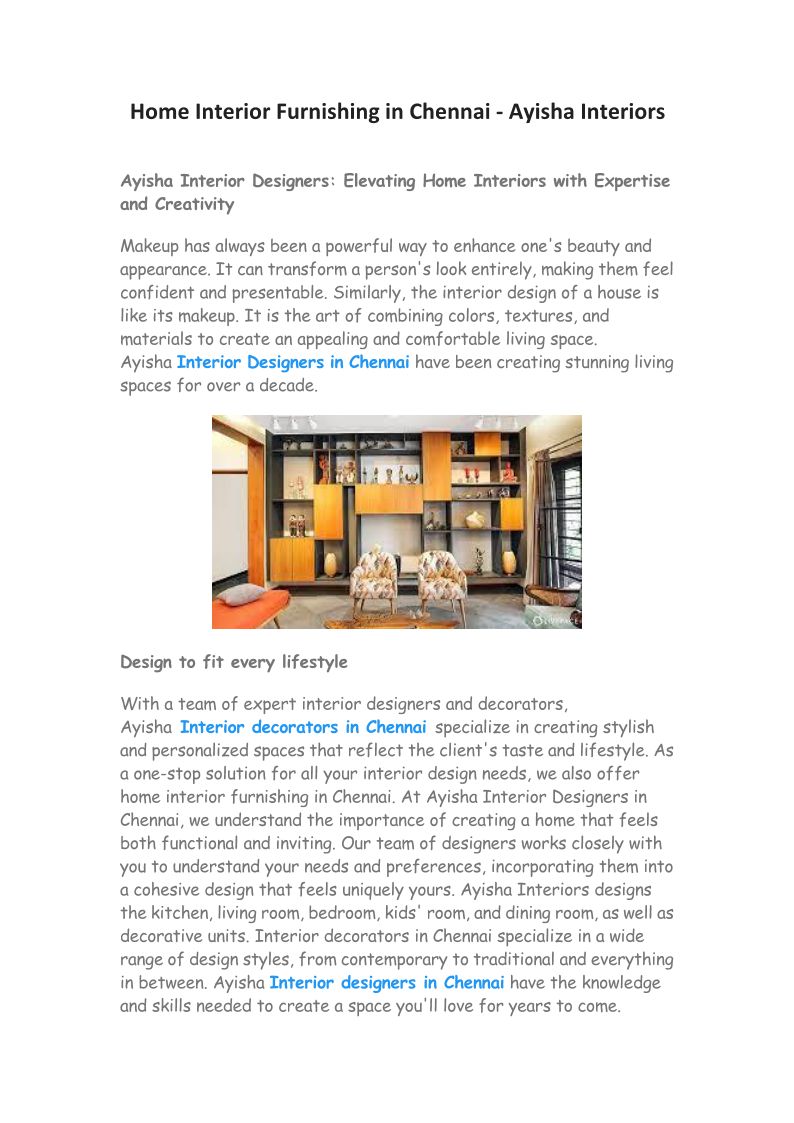 Home Interior Furnishing in Chennai - Ayisha Interiors

Ayisha Interior Designers: Elevating Home Interiors with Expertise and Creativity

Makeup has always been a powerful way to enhance one's beauty and appearance. It can transform a person's look entirely, making them feel confident and presentable. Similarly, the interior design of a house is like its makeup. It is the art of combining colors, textures, and materials to create an appealing and comfortable living space.
Ayisha Interior Designers in Chennai have been creating stunning living spaces for over a decade.

Design to fit every lifestyle

With a team of expert interior designers and decorators, Ayisha Interior decorators in Chennai specialize in creating stylish and personalized spaces that reflect the client's taste and lifestyle. As a one-stop solution for all your interior design needs, we also offer home interior furnishing in Chennai. At Ayisha Interior Designers in Chennai, we understand the importance of creating a home that feels both functional and inviting. Our team of designers works closely with you to understand your needs and preferences, incorporating them into a cohesive design that feels uniquely yours. Ayisha Interiors designs the kitchen, living room, bedroom, kids' room, and dining room, as well as decorative units. Interior decorators in Chennai specialize in a wide range of design styles, from contemporary to traditional and everything in between. Ayisha Interior designers in Chennai have the knowledge and skills needed to create a space you'll love for years to come.